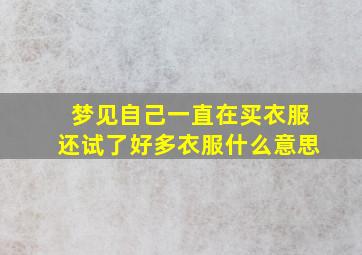 梦见自己一直在买衣服
还试了好多衣服什么意思